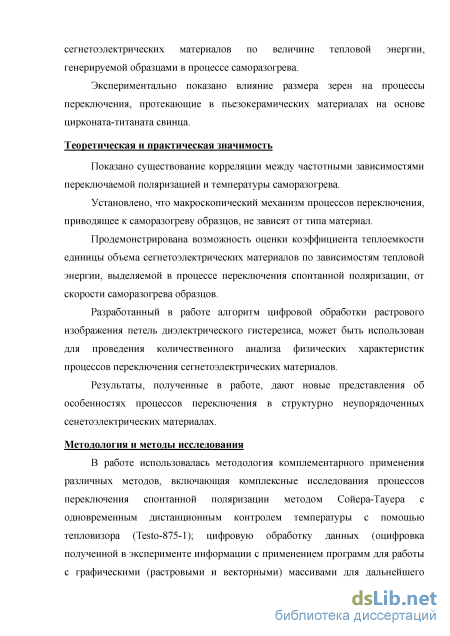 сегнетоэлектрических материалов по величине тепловой энергии, генерируемой образцами в процессе саморазогрева.

Экспериментально показано влияние размера зерен на процессы переключения, протекающие в пьезокерамических материалах на основе цирконата-титаната свинца.

Теоретическая и практическая значимость

Показано существование корреляции между частотными зависимостями переключаемой поляризацией и температуры саморазогрева.

Установлено, что макроскопический механизм процессов переключения, приводящее к саморазогреву образцов, не зависят от типа материал.

Продемонстрирована возможность оценки коэффициента теплоемкости единицы объема сегнетоэлектрических материалов по зависимостям тепловой энергии, выделяемой в процессе переключения спонтанной поляризации, от скорости саморазогрева образцов.

Разработанный в работе алгоритм цифровой обработки растрового изображения петель диэлектрического гистерезиса, может быть использован для проведения количественного анализа физических характеристик процессов переключения сегнетоэлектрических материалов.

Результаты, полученные в работе, дают новые представления об особенностях процессов переключения в структурно неупорядоченных сенетоэлектрических материалах.

Методология и методы исследования

В работе использовалась методология комплементарного применения различных методов, включающая комплексные исследования процессов переключения спонтанной поляризации методом Сойера-Тауера с одновременным дистанционным контролем температуры с помощью тепловизора (Testo-875-1); цифровую обработку данных (оцифровка полученной в эксперименте информации с применением программ для работы с графическими (растровыми и векторными) массивами для дальнейшего

dsLib.net
библиотека диссертаций